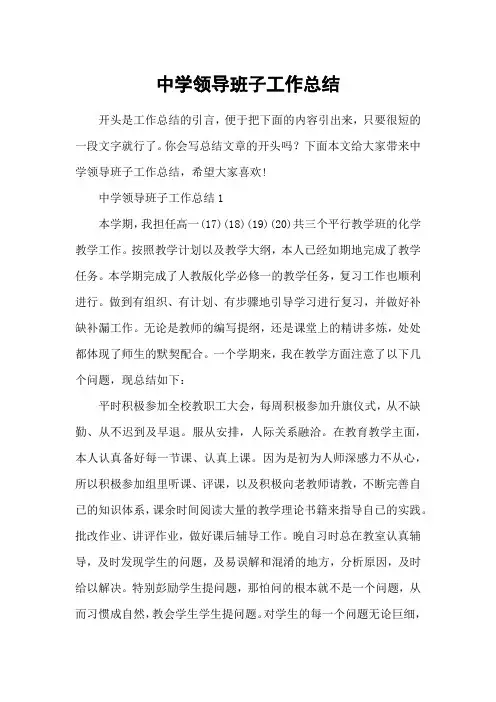 中学领导班子工作总结

开头是工作总结的引言，便于把下面的内容引出来，只要很短的一段文字就行了。你会写总结文章的开头吗？下面本文给大家带来中学领导班子工作总结，希望大家喜欢！

中学领导班子工作总结1

本学期，我担任高一(17)(18)(19)(20)共三个平行教学班的化学教学工作。按照教学计划以及教学大纲，本人已经如期地完成了教学任务。本学期完成了人教版化学必修一的教学任务，复习工作也顺利进行。做到有组织、有计划、有步骤地引导学习进行复习，并做好补缺补漏工作。无论是教师的编写提纲，还是课堂上的精讲多炼，处处都体现了师生的默契配合。一个学期来，我在教学方面注意了以下几个问题，现总结如下：

平时积极参加全校教职工大会，每周积极参加升旗仪式，从不缺勤、从不迟到及早退。服从安排，人际关系融洽。在教育教学主面，本人认真备好每一节课、认真上课。因为是初为人师深感力不从心，所以积极参加组里听课、评课，以及积极向老教师请教，不断完善自己的知识体系，课余时间阅读大量的教学理论书籍来指导自己的实践。批改作业、讲评作业，做好课后辅导工作。晚自习时总在教室认真辅导，及时发现学生的问题，及易误解和混淆的地方，分析原因，及时给以解决。特别彭励学生提问题，那怕问的根本就不是一个问题，从而习惯成自然，教会学生学生提问题。对学生的每一个问题无论巨细，